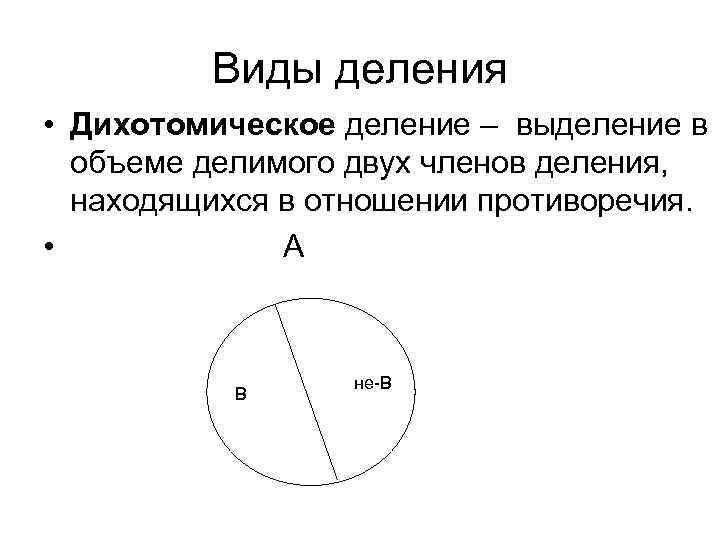 Виды деления

• Дихотомическое деление – выделение в объеме делимого двух членов деления, находящихся в отношении противоречия.

• А

В

не-В